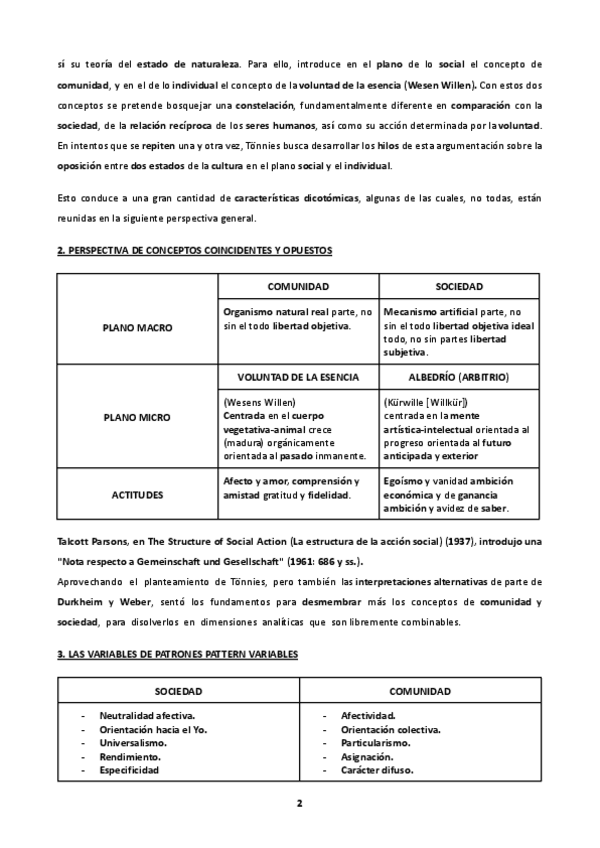 sí su teoría del estado de naturaleza. Para ello, introduce en el plano de lo social el concepto de comunidad, y en el de lo individual el concepto de la voluntad de la esencia (Wesen Willen). Con estos dos conceptos se pretende bosquejar una constelación, fundamentalmente diferente en comparación con la sociedad, de la relación recíproca de los seres humanos, así como su acción determinada por la voluntad. En intentos que se repiten una y otra vez, Tönnies busca desarrollar los hilos de esta argumentación sobre la oposición entre dos estados de la cultura en el plano social y el individual.

Esto conduce a una gran cantidad de características dicotómicas, algunas de las cuales, no todas, están reunidas en la siguiente perspectiva general.

2. PERSPECTIVA DE CONCEPTOS COINCIDENTES Y OPUESTOS

| | COMUNIDAD | SOCIEDAD |
|---|---|---|
| PLANO MACRO | Organismo natural real parte, no sin el todo libertad objetiva. | Mecanismo artificial parte, no sin el todo libertad objetiva ideal todo, no sin partes libertad subjetiva. |
| | VOLUNTAD DE LA ESENCIA | ALBEDRÍO (ARBITRIO) |
| PLANO MICRO | (Wesens Willen) Centrada en el cuerpo vegetativa-animal crece (madura) orgánicamente orientada al pasado inmanente. | (Kürwille [Willkür]) centrada en la mente artística-intelectual orientada al progreso orientada al futuro anticipada y exterior |
| ACTITUDES | Afecto y amor, comprensión y amistad gratitud y fidelidad. | Egoísmo y vanidad ambición económica y de ganancia ambición y avidez de saber. |

Talcott Parsons, en The Structure of Social Action (La estructura de la acción social) (1937), introdujo una "Nota respecto a Gemeinschaft und Gesellschaft" (1961: 686 y ss.).
Aprovechando el planteamiento de Tönnies, pero también las interpretaciones alternativas de parte de Durkheim y Weber, sentó los fundamentos para desmembrar más los conceptos de comunidad y sociedad, para disolverlos en dimensiones analíticas que son libremente combinables.

3. LAS VARIABLES DE PATRONES PATTERN VARIABLES

| SOCIEDAD | COMUNIDAD |
|---|---|
| - Neutralidad afectiva.<br>- Orientación hacia el Yo.<br>- Universalismo.<br>- Rendimiento.<br>- Especificidad | - Afectividad.<br>- Orientación colectiva.<br>- Particularismo.<br>- Asignación.<br>- Carácter difuso. |

2